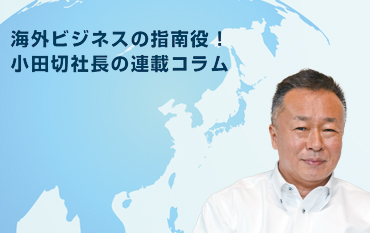 海外ビジネスの指南役！
小田切社長の連載コラム